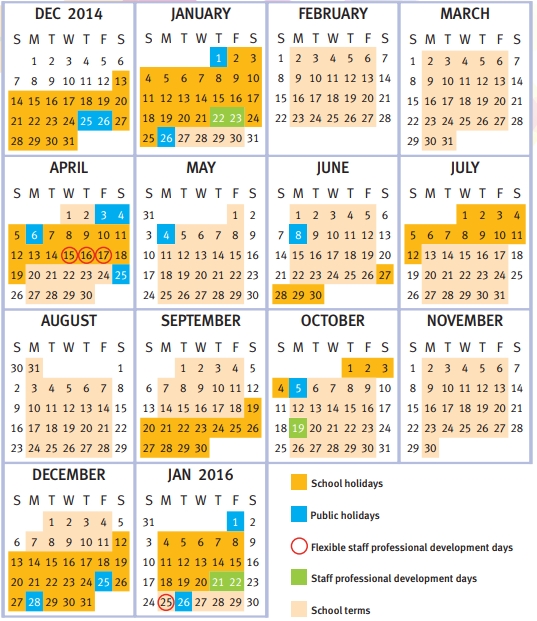 DEC 2014

| S | M | T | W | T | F | S |
|---|---|---|---|---|---|---|
| | 1 | 2 | 3 | 4 | 5 | 6 |
| 7 | 8 | 9 | 10 | 11 | 12 | 13 |
| 14 | 15 | 16 | 17 | 18 | 19 | 20 |
| 21 | 22 | 23 | 24 | 25 | 26 | 27 |
| 28 | 29 | 30 | 31 | | | |

JANUARY

| S | M | T | W | T | F | S |
|---|---|---|---|---|---|---|
| | | | | 1 | 2 | 3 |
| 4 | 5 | 6 | 7 | 8 | 9 | 10 |
| 11 | 12 | 13 | 14 | 15 | 16 | 17 |
| 18 | 19 | 20 | 21 | 22 | 23 | 24 |
| 25 | 26 | 27 | 28 | 29 | 30 | 31 |

FEBRUARY

| S | M | T | W | T | F | S |
|---|---|---|---|---|---|---|
| 1 | 2 | 3 | 4 | 5 | 6 | 7 |
| 8 | 9 | 10 | 11 | 12 | 13 | 14 |
| 15 | 16 | 17 | 18 | 19 | 20 | 21 |
| 22 | 23 | 24 | 25 | 26 | 27 | 28 |

MARCH

| S | M | T | W | T | F | S |
|---|---|---|---|---|---|---|
| 1 | 2 | 3 | 4 | 5 | 6 | 7 |
| 8 | 9 | 10 | 11 | 12 | 13 | 14 |
| 15 | 16 | 17 | 18 | 19 | 20 | 21 |
| 22 | 23 | 24 | 25 | 26 | 27 | 28 |
| 29 | 30 | 31 | | | | |

APRIL

| S | M | T | W | T | F | S |
|---|---|---|---|---|---|---|
| | | | 1 | 2 | 3 | 4 |
| 5 | 6 | 7 | 8 | 9 | 10 | 11 |
| 12 | 13 | 14 | 15 | 16 | 17 | 18 |
| 19 | 20 | 21 | 22 | 23 | 24 | 25 |
| 26 | 27 | 28 | 29 | 30 | | |

MAY

| S | M | T | W | T | F | S |
|---|---|---|---|---|---|---|
| 31 | | | | | 1 | 2 |
| 3 | 4 | 5 | 6 | 7 | 8 | 9 |
| 10 | 11 | 12 | 13 | 14 | 15 | 16 |
| 17 | 18 | 19 | 20 | 21 | 22 | 23 |
| 24 | 25 | 26 | 27 | 28 | 29 | 30 |

JUNE

| S | M | T | W | T | F | S |
|---|---|---|---|---|---|---|
| | 1 | 2 | 3 | 4 | 5 | 6 |
| 7 | 8 | 9 | 10 | 11 | 12 | 13 |
| 14 | 15 | 16 | 17 | 18 | 19 | 20 |
| 21 | 22 | 23 | 24 | 25 | 26 | 27 |
| 28 | 29 | 30 | | | | |

JULY

| S | M | T | W | T | F | S |
|---|---|---|---|---|---|---|
| | | | 1 | 2 | 3 | 4 |
| 5 | 6 | 7 | 8 | 9 | 10 | 11 |
| 12 | 13 | 14 | 15 | 16 | 17 | 18 |
| 19 | 20 | 21 | 22 | 23 | 24 | 25 |
| 26 | 27 | 28 | 29 | 30 | 31 | |

AUGUST

| S | M | T | W | T | F | S |
|---|---|---|---|---|---|---|
| 30 | 31 | | | | | 1 |
| 2 | 3 | 4 | 5 | 6 | 7 | 8 |
| 9 | 10 | 11 | 12 | 13 | 14 | 15 |
| 16 | 17 | 18 | 19 | 20 | 21 | 22 |
| 23 | 24 | 25 | 26 | 27 | 28 | 29 |

SEPTEMBER

| S | M | T | W | T | F | S |
|---|---|---|---|---|---|---|
| | | 1 | 2 | 3 | 4 | 5 |
| 6 | 7 | 8 | 9 | 10 | 11 | 12 |
| 13 | 14 | 15 | 16 | 17 | 18 | 19 |
| 20 | 21 | 22 | 23 | 24 | 25 | 26 |
| 27 | 28 | 29 | 30 | | | |

OCTOBER

| S | M | T | W | T | F | S |
|---|---|---|---|---|---|---|
| | | | | 1 | 2 | 3 |
| 4 | 5 | 6 | 7 | 8 | 9 | 10 |
| 11 | 12 | 13 | 14 | 15 | 16 | 17 |
| 18 | 19 | 20 | 21 | 22 | 23 | 24 |
| 25 | 26 | 27 | 28 | 29 | 30 | 31 |

NOVEMBER

| S | M | T | W | T | F | S |
|---|---|---|---|---|---|---|
| 1 | 2 | 3 | 4 | 5 | 6 | 7 |
| 8 | 9 | 10 | 11 | 12 | 13 | 14 |
| 15 | 16 | 17 | 18 | 19 | 20 | 21 |
| 22 | 23 | 24 | 25 | 26 | 27 | 28 |
| 29 | 30 | | | | | |

DECEMBER

| S | M | T | W | T | F | S |
|---|---|---|---|---|---|---|
| | | 1 | 2 | 3 | 4 | 5 |
| 6 | 7 | 8 | 9 | 10 | 11 | 12 |
| 13 | 14 | 15 | 16 | 17 | 18 | 19 |
| 20 | 21 | 22 | 23 | 24 | 25 | 26 |
| 27 | 28 | 29 | 30 | 31 | | |

JAN 2016

| S | M | T | W | T | F | S |
|---|---|---|---|---|---|---|
| 31 | | | | | 1 | 2 |
| 3 | 4 | 5 | 6 | 7 | 8 | 9 |
| 10 | 11 | 12 | 13 | 14 | 15 | 16 |
| 17 | 18 | 19 | 20 | 21 | 22 | 23 |
| 24 | 25 | 26 | 27 | 28 | 29 | 30 |

School holidays

Public holidays

Flexible staff professional development days

Staff professional development days

School terms